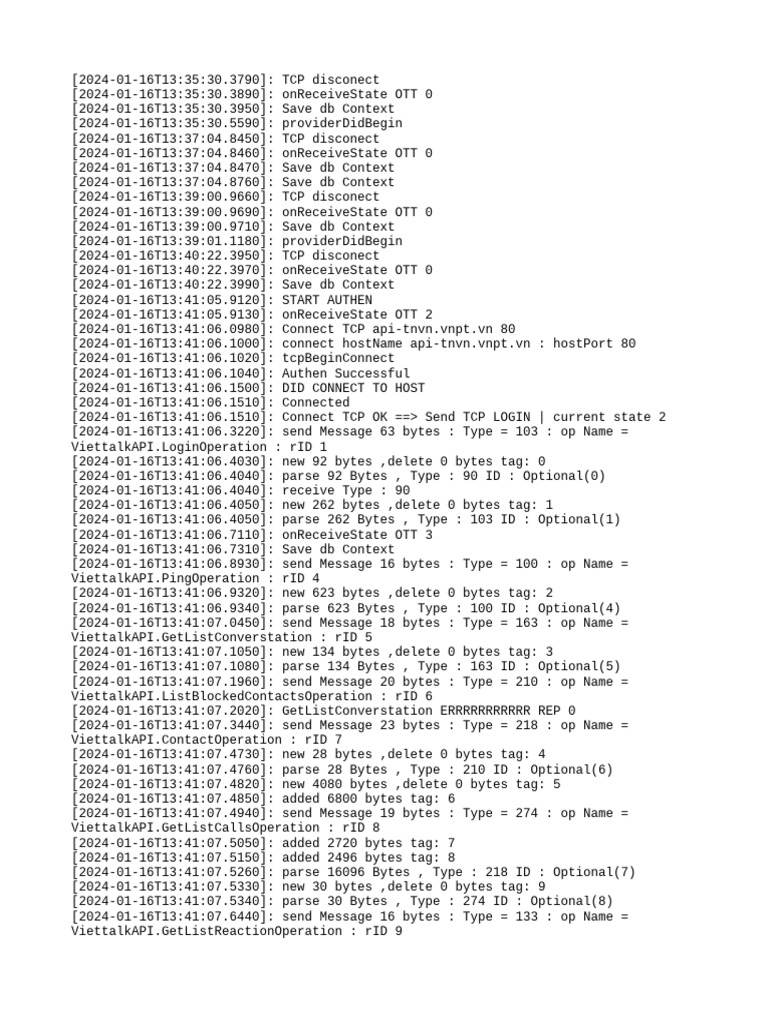 [2024-01-16T13:35:30.3790]: TCP disconect
[2024-01-16T13:35:30.3890]: onReceiveState OTT 0
[2024-01-16T13:35:30.3950]: Save db Context
[2024-01-16T13:35:30.5590]: providerDidBegin
[2024-01-16T13:37:04.8450]: TCP disconect
[2024-01-16T13:37:04.8460]: onReceiveState OTT 0
[2024-01-16T13:37:04.8470]: Save db Context
[2024-01-16T13:37:04.8760]: Save db Context
[2024-01-16T13:39:00.9660]: TCP disconect
[2024-01-16T13:39:00.9690]: onReceiveState OTT 0
[2024-01-16T13:39:00.9710]: Save db Context
[2024-01-16T13:39:01.1180]: providerDidBegin
[2024-01-16T13:40:22.3950]: TCP disconect
[2024-01-16T13:40:22.3970]: onReceiveState OTT 0
[2024-01-16T13:40:22.3990]: Save db Context
[2024-01-16T13:41:05.9120]: START AUTHEN
[2024-01-16T13:41:05.9130]: onReceiveState OTT 2
[2024-01-16T13:41:06.0980]: Connect TCP api-tnvn.vnpt.vn 80
[2024-01-16T13:41:06.1000]: connect hostName api-tnvn.vnpt.vn : hostPort 80
[2024-01-16T13:41:06.1020]: tcpBeginConnect
[2024-01-16T13:41:06.1040]: Authen Successful
[2024-01-16T13:41:06.1500]: DID CONNECT TO HOST
[2024-01-16T13:41:06.1510]: Connected
[2024-01-16T13:41:06.1510]: Connect TCP OK ==> Send TCP LOGIN | current state 2
[2024-01-16T13:41:06.3220]: send Message 63 bytes : Type = 103 : op Name = ViettalkAPI.LoginOperation : rID 1
[2024-01-16T13:41:06.4030]: new 92 bytes ,delete 0 bytes tag: 0
[2024-01-16T13:41:06.4040]: parse 92 Bytes , Type : 90 ID : Optional(0)
[2024-01-16T13:41:06.4040]: receive Type : 90
[2024-01-16T13:41:06.4050]: new 262 bytes ,delete 0 bytes tag: 1
[2024-01-16T13:41:06.4050]: parse 262 Bytes , Type : 103 ID : Optional(1)
[2024-01-16T13:41:06.7110]: onReceiveState OTT 3
[2024-01-16T13:41:06.7310]: Save db Context
[2024-01-16T13:41:06.8930]: send Message 16 bytes : Type = 100 : op Name = ViettalkAPI.PingOperation : rID 4
[2024-01-16T13:41:06.9320]: new 623 bytes ,delete 0 bytes tag: 2
[2024-01-16T13:41:06.9340]: parse 623 Bytes , Type : 100 ID : Optional(4)
[2024-01-16T13:41:07.0450]: send Message 18 bytes : Type = 163 : op Name = ViettalkAPI.GetListConverstation : rID 5
[2024-01-16T13:41:07.1050]: new 134 bytes ,delete 0 bytes tag: 3
[2024-01-16T13:41:07.1080]: parse 134 Bytes , Type : 163 ID : Optional(5)
[2024-01-16T13:41:07.1960]: send Message 20 bytes : Type = 210 : op Name = ViettalkAPI.ListBlockedContactsOperation : rID 6
[2024-01-16T13:41:07.2020]: GetListConverstation ERRRRRRRRRRR REP 0
[2024-01-16T13:41:07.3440]: send Message 23 bytes : Type = 218 : op Name = ViettalkAPI.ContactOperation : rID 7
[2024-01-16T13:41:07.4730]: new 28 bytes ,delete 0 bytes tag: 4
[2024-01-16T13:41:07.4760]: parse 28 Bytes , Type : 210 ID : Optional(6)
[2024-01-16T13:41:07.4820]: new 4080 bytes ,delete 0 bytes tag: 5
[2024-01-16T13:41:07.4850]: added 6800 bytes tag: 6
[2024-01-16T13:41:07.4940]: send Message 19 bytes : Type = 274 : op Name = ViettalkAPI.GetListCallsOperation : rID 8
[2024-01-16T13:41:07.5050]: added 2720 bytes tag: 7
[2024-01-16T13:41:07.5150]: added 2496 bytes tag: 8
[2024-01-16T13:41:07.5260]: parse 16096 Bytes , Type : 218 ID : Optional(7)
[2024-01-16T13:41:07.5330]: new 30 bytes ,delete 0 bytes tag: 9
[2024-01-16T13:41:07.5340]: parse 30 Bytes , Type : 274 ID : Optional(8)
[2024-01-16T13:41:07.6440]: send Message 16 bytes : Type = 133 : op Name = ViettalkAPI.GetListReactionOperation : rID 9